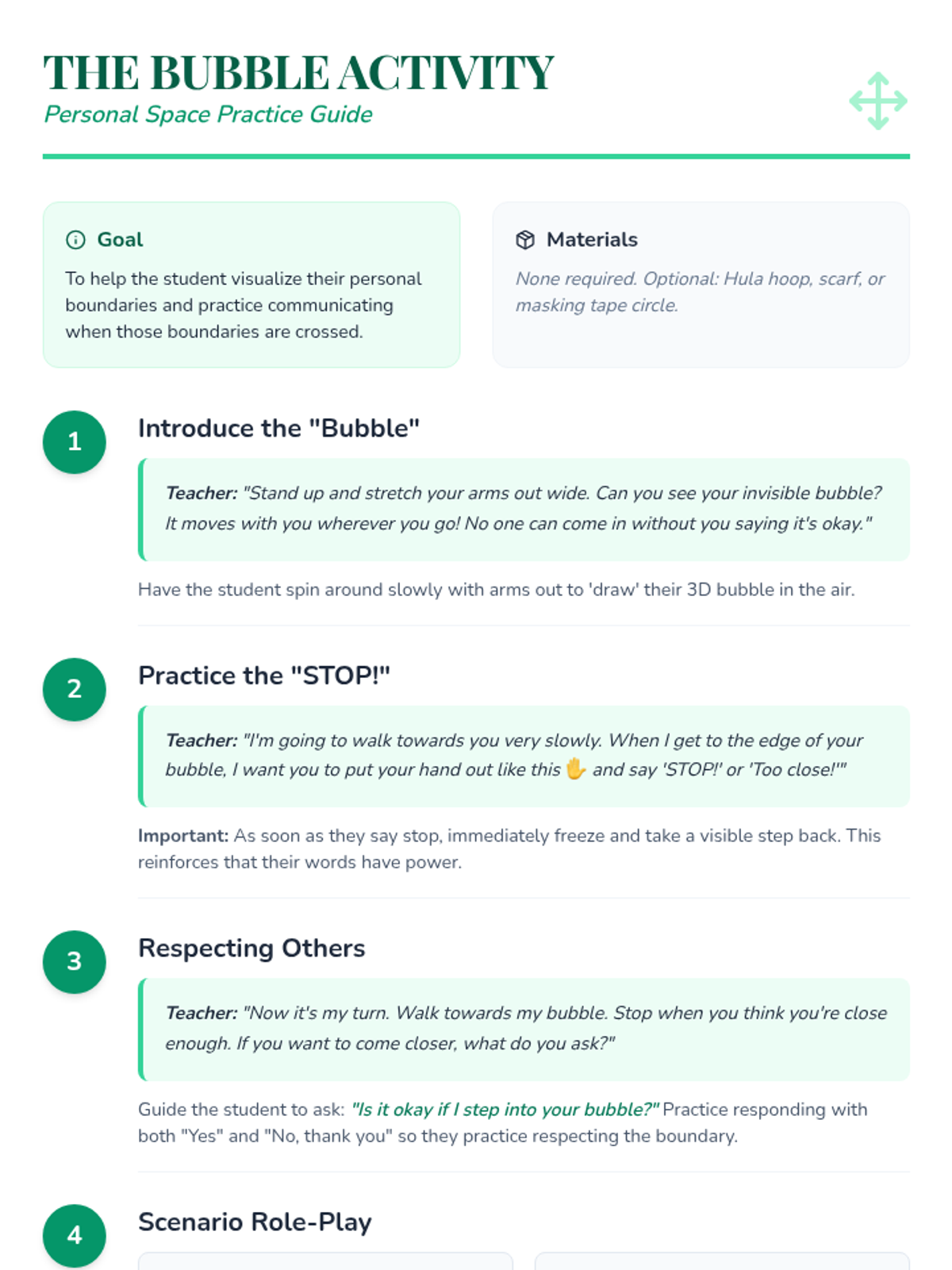 THE BUBBLE ACTIVITY
Personal Space Practice Guide

Goal
To help the student visualize their personal boundaries and practice communicating when those boundaries are crossed.

Materials
None required. Optional: Hula hoop, scarf, or masking tape circle.

1
Introduce the "Bubble"

Teacher: "Stand up and stretch your arms out wide. Can you see your invisible bubble? It moves with you wherever you go! No one can come in without you saying it's okay."

Have the student spin around slowly with arms out to 'draw' their 3D bubble in the air.

2
Practice the "STOP!"

Teacher: "I'm going to walk towards you very slowly. When I get to the edge of your bubble, I want you to put your hand out like this ✋ and say 'STOP!' or 'Too close!'"

Important: As soon as they say stop, immediately freeze and take a visible step back. This reinforces that their words have power.

3
Respecting Others

Teacher: "Now it's my turn. Walk towards my bubble. Stop when you think you're close enough. If you want to come closer, what do you ask?"

Guide the student to ask: "Is it okay if I step into your bubble?" Practice responding with both "Yes" and "No, thank you" so they practice respecting the boundary.

4
Scenario Role-Play